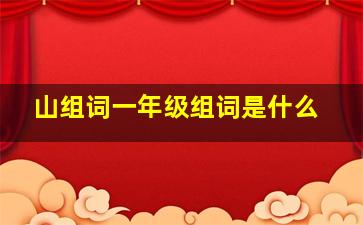 山组词一年级组词是什么